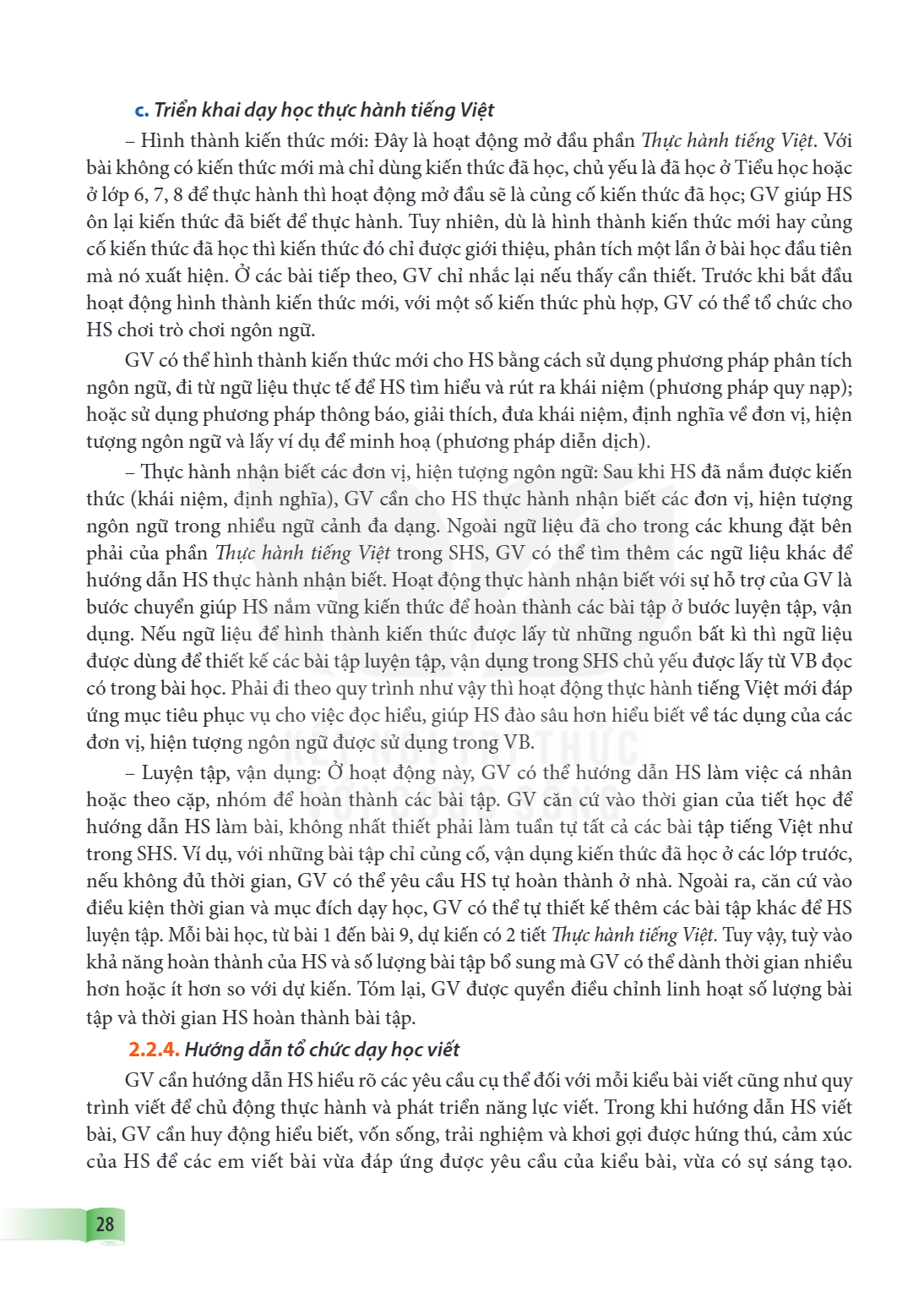 c. Triển khai dạy học thực hành tiếng Việt

– Hình thành kiến thức mới: Đây là hoạt động mở đầu phần Thực hành tiếng Việt. Với bài không có kiến thức mới mà chỉ dùng kiến thức đã học, chủ yếu là đã học ở Tiểu học hoặc ở lớp 6, 7, 8 để thực hành thì hoạt động mở đầu sẽ là củng cố kiến thức đã học; GV giúp HS ôn lại kiến thức đã biết để thực hành. Tuy nhiên, dù là hình thành kiến thức mới hay củng cố kiến thức đã học thì kiến thức đó chỉ được giới thiệu, phân tích một lần ở bài học đầu tiên mà nó xuất hiện. Ở các bài tiếp theo, GV chỉ nhắc lại nếu thấy cần thiết. Trước khi bắt đầu hoạt động hình thành kiến thức mới, với một số kiến thức phù hợp, GV có thể tổ chức cho HS chơi trò chơi ngôn ngữ.

GV có thể hình thành kiến thức mới cho HS bằng cách sử dụng phương pháp phân tích ngôn ngữ, đi từ ngữ liệu thực tế để HS tìm hiểu và rút ra khái niệm (phương pháp quy nạp); hoặc sử dụng phương pháp thông báo, giải thích, đưa khái niệm, định nghĩa về đơn vị, hiện tượng ngôn ngữ và lấy ví dụ để minh hoạ (phương pháp diễn dịch).

– Thực hành nhận biết các đơn vị, hiện tượng ngôn ngữ: Sau khi HS đã nắm được kiến thức (khái niệm, định nghĩa), GV cần cho HS thực hành nhận biết các đơn vị, hiện tượng ngôn ngữ trong nhiều ngữ cảnh đa dạng. Ngoài ngữ liệu đã cho trong các khung đặt bên phải của phần Thực hành tiếng Việt trong SHS, GV có thể tìm thêm các ngữ liệu khác để hướng dẫn HS thực hành nhận biết. Hoạt động thực hành nhận biết với sự hỗ trợ của GV là bước chuyển giúp HS nắm vững kiến thức để hoàn thành các bài tập ở bước luyện tập, vận dụng. Nếu ngữ liệu để hình thành kiến thức được lấy từ những nguồn bất kì thì ngữ liệu được dùng để thiết kế các bài tập luyện tập, vận dụng trong SHS chủ yếu được lấy từ VB đọc có trong bài học. Phải đi theo quy trình như vậy thì hoạt động thực hành tiếng Việt mới đáp ứng mục tiêu phục vụ cho việc đọc hiểu, giúp HS đào sâu hơn hiểu biết về tác dụng của các đơn vị, hiện tượng ngôn ngữ được sử dụng trong VB.

– Luyện tập, vận dụng: Ở hoạt động này, GV có thể hướng dẫn HS làm việc cá nhân hoặc theo cặp, nhóm để hoàn thành các bài tập. GV căn cứ vào thời gian của tiết học để hướng dẫn HS làm bài, không nhất thiết phải làm tuần tự tất cả các bài tập tiếng Việt như trong SHS. Ví dụ, với những bài tập chỉ củng cố, vận dụng kiến thức đã học ở các lớp trước, nếu không đủ thời gian, GV có thể yêu cầu HS tự hoàn thành ở nhà. Ngoài ra, căn cứ vào điều kiện thời gian và mục đích dạy học, GV có thể tự thiết kế thêm các bài tập khác để HS luyện tập. Mỗi bài học, từ bài 1 đến bài 9, dự kiến có 2 tiết Thực hành tiếng Việt. Tuy vậy, tuỳ vào khả năng hoàn thành của HS và số lượng bài tập bổ sung mà GV có thể dành thời gian nhiều hơn hoặc ít hơn so với dự kiến. Tóm lại, GV được quyền điều chỉnh linh hoạt số lượng bài tập và thời gian HS hoàn thành bài tập.

2.2.4. Hướng dẫn tổ chức dạy học viết

GV cần hướng dẫn HS hiểu rõ các yêu cầu cụ thể đối với mỗi kiểu bài viết cũng như quy trình viết để chủ động thực hành và phát triển năng lực viết. Trong khi hướng dẫn HS viết bài, GV cần huy động hiểu biết, vốn sống, trải nghiệm và khơi gợi được hứng thú, cảm xúc của HS để các em viết bài vừa đáp ứng được yêu cầu của kiểu bài, vừa có sự sáng tạo.

28

KẾT NỐI TRI THỨC VỚI CUỘC SỐNG